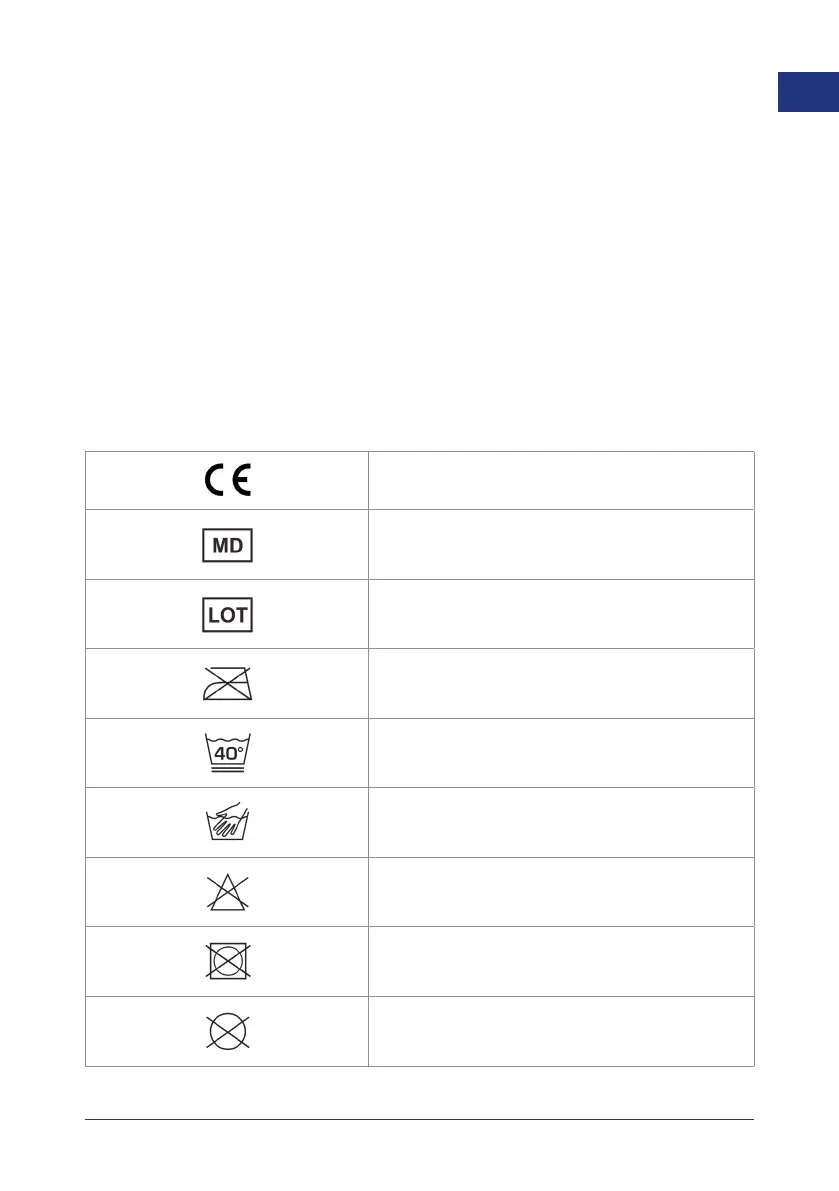 | CE |  |
|---|---|
| MD |  |
| LOT |  |
|  |  |
| 40° |  |
|  |  |
|  |  |
|  |  |
|  |  |